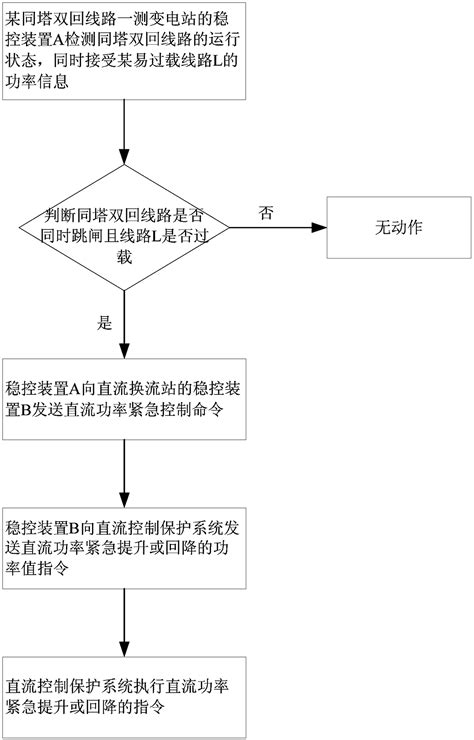 某同塔双回线路一测变电站的稳控装置A检测同塔双回线路的运行状态，同时接受某易过载线路L的功率信息

判断同塔双回线路是否同时跳闸且线路L是否过载

否

无动作

是

稳控装置A向直流换流站的稳控装置B发送直流功率紧急控制命令

稳控装置B向直流控制保护系统发送直流功率紧急提升或回降的功率值指令

直流控制保护系统执行直流功率紧急提升或回降的指令